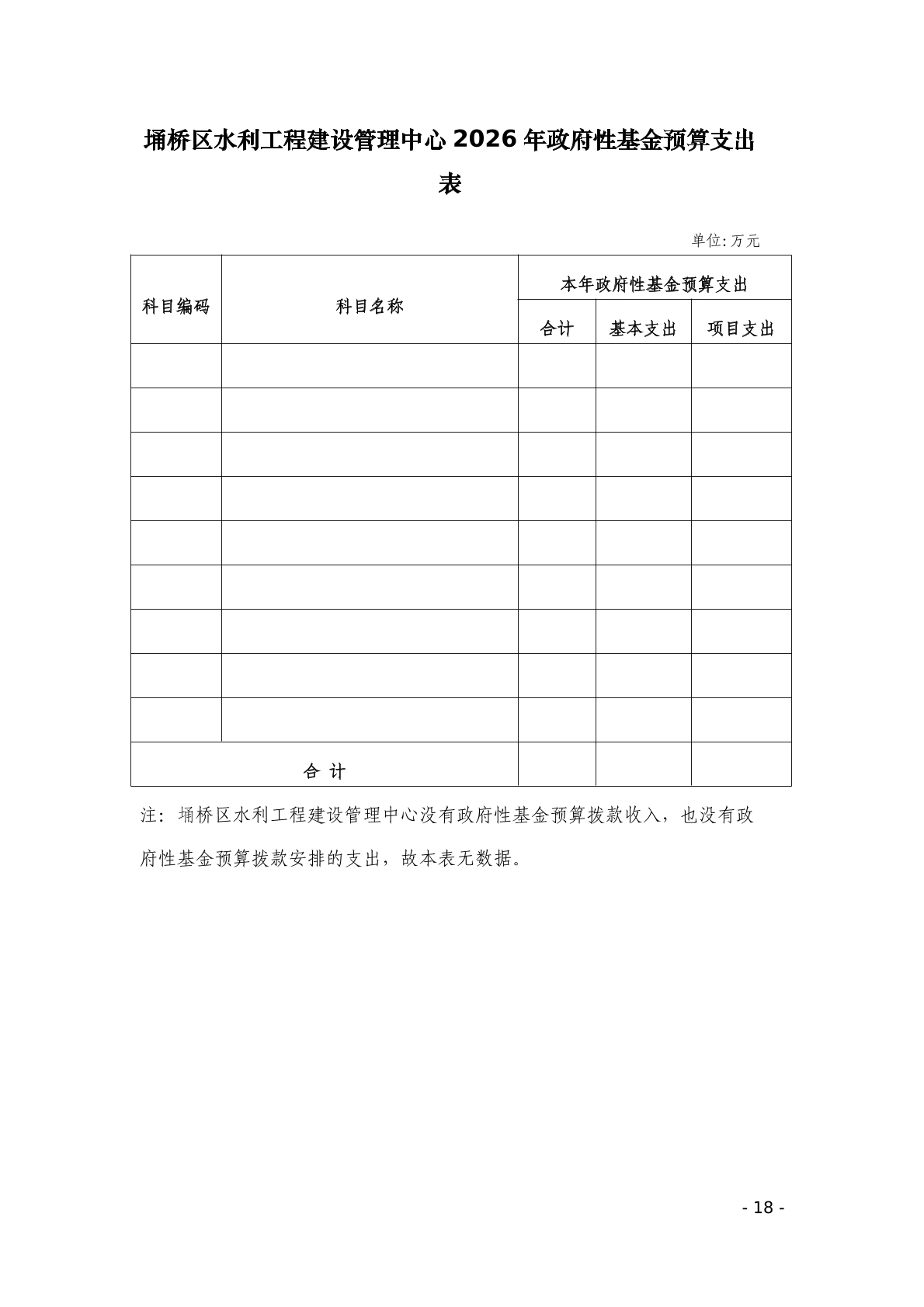 埇桥区水利工程建设管理中心 2026 年政府性基金预算支出表

单位: 万元

| 科目编码 | 科目名称 | 本年政府性基金预算支出 | | |
|---|---|---|---|---|
| | | 合计 | 基本支出 | 项目支出 |
| | | | | |
| | | | | |
| | | | | |
| | | | | |
| | | | | |
| | | | | |
| | | | | |
| | | | | |
| | | | | |
| 合 计 | | | | |

注：埇桥区水利工程建设管理中心没有政府性基金预算拨款收入，也没有政府性基金预算拨款安排的支出，故本表无数据。

- 18 -